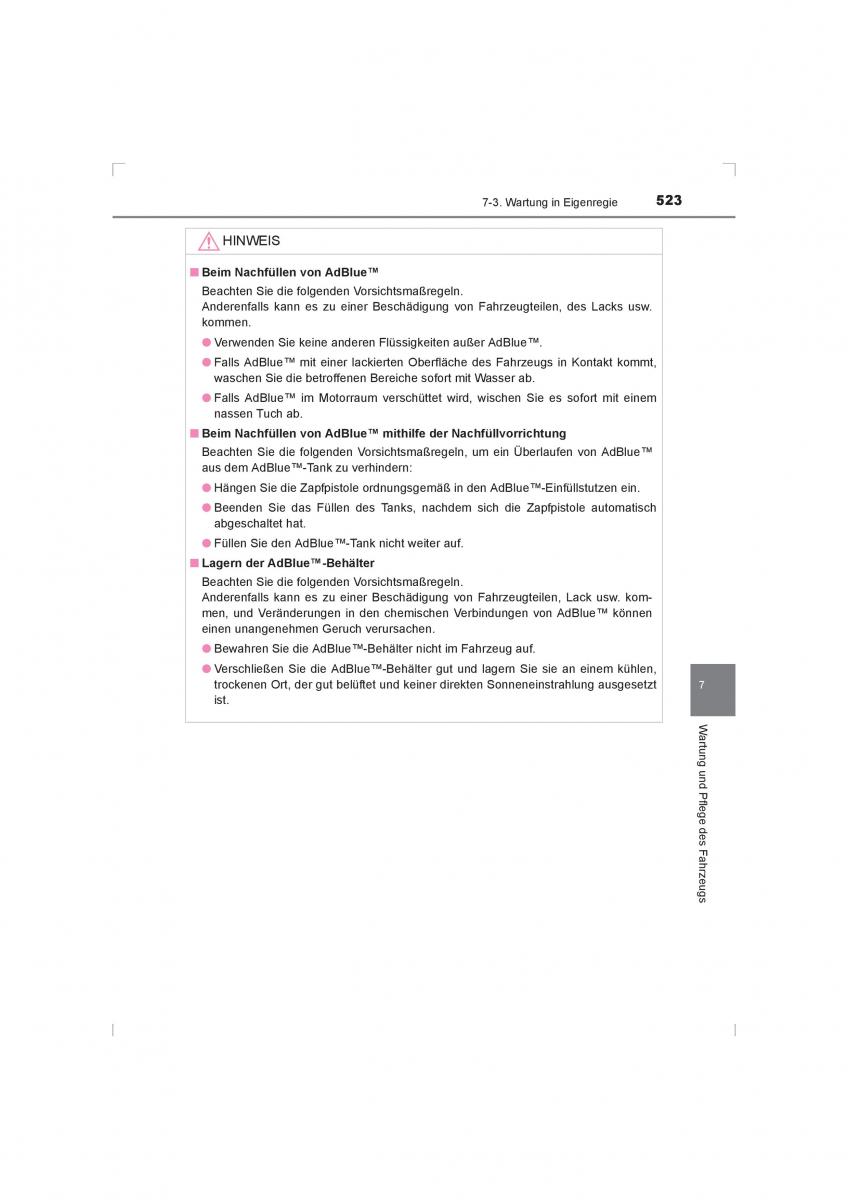 7-3. Wartung in Eigenregie 523

HINWEIS

■ Beim Nachfüllen von AdBlue™

Beachten Sie die folgenden Vorsichtsmaßregeln.
Anderenfalls kann es zu einer Beschädigung von Fahrzeugteilen, des Lacks usw. kommen.

● Verwenden Sie keine anderen Flüssigkeiten außer AdBlue™.

● Falls AdBlue™ mit einer lackierten Oberfläche des Fahrzeugs in Kontakt kommt, waschen Sie die betroffenen Bereiche sofort mit Wasser ab.

● Falls AdBlue™ im Motorraum verschüttet wird, wischen Sie es sofort mit einem nassen Tuch ab.

■ Beim Nachfüllen von AdBlue™ mithilfe der Nachfüllvorrichtung

Beachten Sie die folgenden Vorsichtsmaßregeln, um ein Überlaufen von AdBlue™ aus dem AdBlue™-Tank zu verhindern:

● Hängen Sie die Zapfpistole ordnungsgemäß in den AdBlue™-Einfüllstutzen ein.

● Beenden Sie das Füllen des Tanks, nachdem sich die Zapfpistole automatisch abgeschaltet hat.

● Füllen Sie den AdBlue™-Tank nicht weiter auf.

■ Lagern der AdBlue™-Behälter

Beachten Sie die folgenden Vorsichtsmaßregeln.
Anderenfalls kann es zu einer Beschädigung von Fahrzeugteilen, Lack usw. kommen, und Veränderungen in den chemischen Verbindungen von AdBlue™ können einen unangenehmen Geruch verursachen.

● Bewahren Sie die AdBlue™-Behälter nicht im Fahrzeug auf.

● Verschließen Sie die AdBlue™-Behälter gut und lagern Sie sie an einem kühlen, trockenen Ort, der gut belüftet und keiner direkten Sonneneinstrahlung ausgesetzt ist.

7

Wartung und Pflege des Fahrzeugs